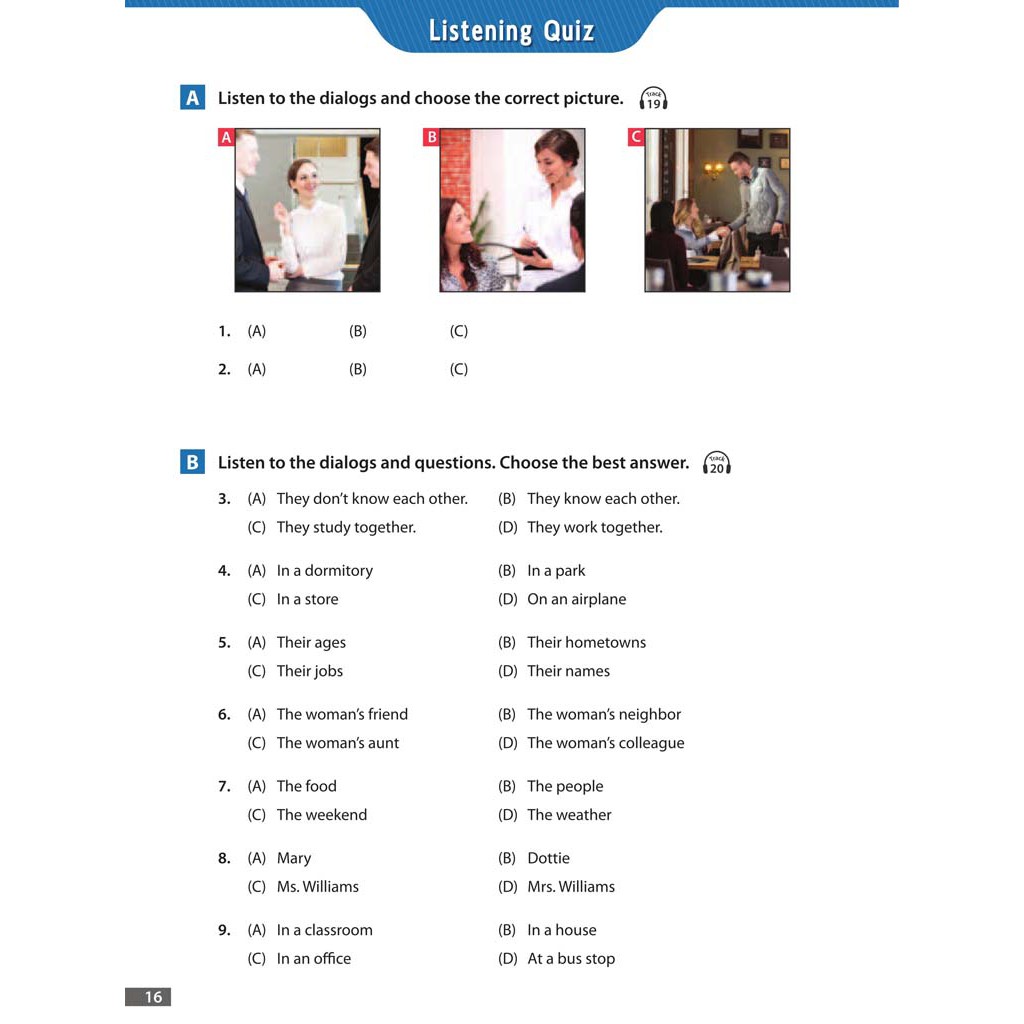 Listening Quiz

A Listen to the dialogs and choose the correct picture. TRACK 19

A B C

1. (A) (B) (C)

2. (A) (B) (C)

B Listen to the dialogs and questions. Choose the best answer. TRACK 20

3. (A) They don't know each other. (B) They know each other.
(C) They study together. (D) They work together.

4. (A) In a dormitory (B) In a park
(C) In a store (D) On an airplane

5. (A) Their ages (B) Their hometowns
(C) Their jobs (D) Their names

6. (A) The woman's friend (B) The woman's neighbor
(C) The woman's aunt (D) The woman's colleague

7. (A) The food (B) The people
(C) The weekend (D) The weather

8. (A) Mary (B) Dottie
(C) Ms. Williams (D) Mrs. Williams

9. (A) In a classroom (B) In a house
(C) In an office (D) At a bus stop

16